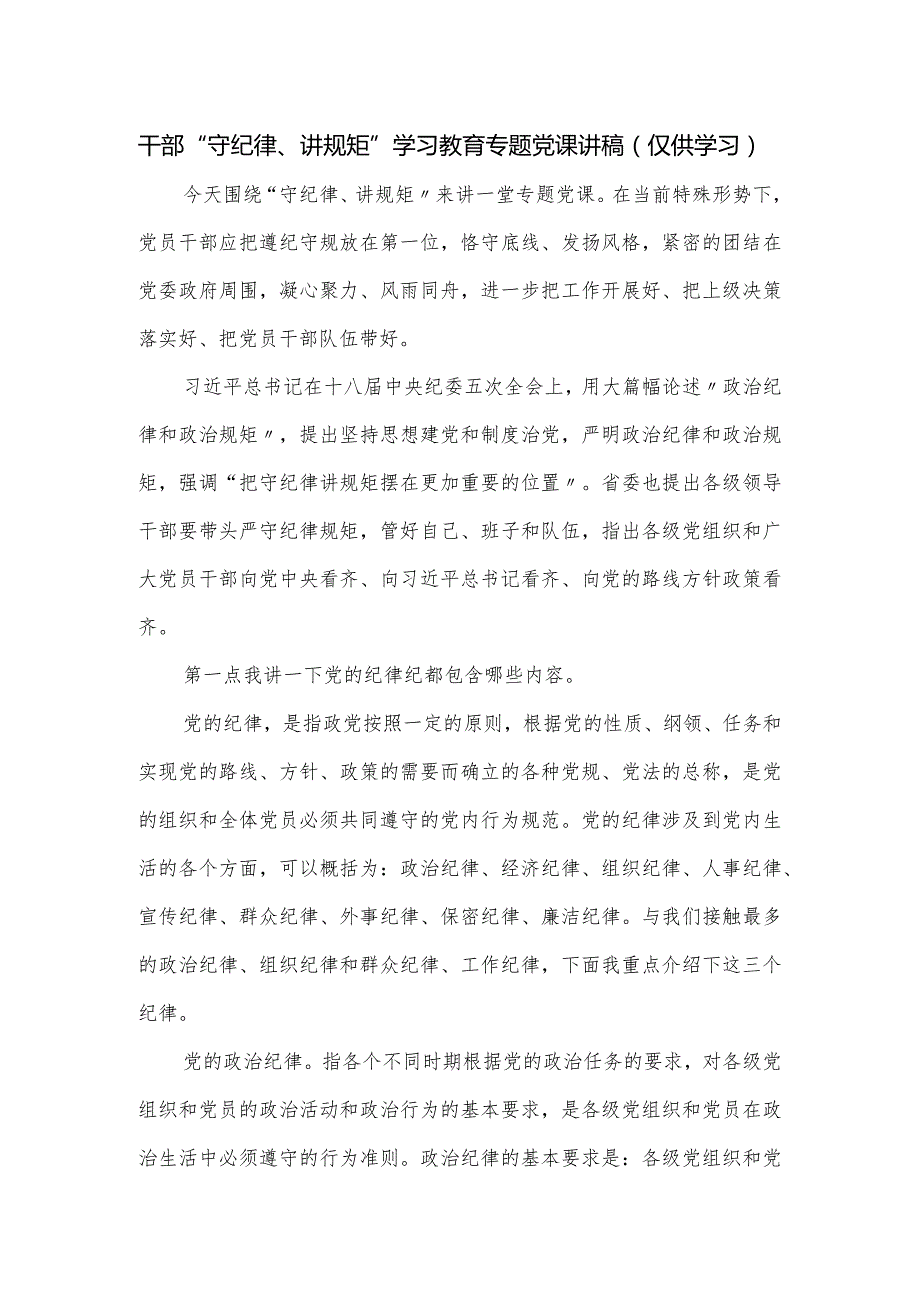 干部“守纪律、讲规矩”学习教育专题党课讲稿（仅供学习）

今天围绕“守纪律、讲规矩〃来讲一堂专题党课。在当前特殊形势下，党员干部应把遵纪守规放在第一位，恪守底线、发扬风格，紧密的团结在党委政府周围，凝心聚力、风雨同舟，进一步把工作开展好、把上级决策落实好、把党员干部队伍带好。

习近平总书记在十八届中央纪委五次全会上，用大篇幅论述〃政治纪律和政治规矩〃，提出坚持思想建党和制度治党，严明政治纪律和政治规矩，强调“把守纪律讲规矩摆在更加重要的位置〃。省委也提出各级领导干部要带头严守纪律规矩，管好自己、班子和队伍，指出各级党组织和广大党员干部向党中央看齐、向习近平总书记看齐、向党的路线方针政策看齐。

第一点我讲一下党的纪律纪都包含哪些内容。

党的纪律，是指政党按照一定的原则，根据党的性质、纲领、任务和实现党的路线、方针、政策的需要而确立的各种党规、党法的总称，是党的组织和全体党员必须共同遵守的党内行为规范。党的纪律涉及到党内生活的各个方面，可以概括为：政治纪律、经济纪律、组织纪律、人事纪律、宣传纪律、群众纪律、外事纪律、保密纪律、廉洁纪律。与我们接触最多的政治纪律、组织纪律和群众纪律、工作纪律，下面我重点介绍下这三个纪律。

党的政治纪律。指各个不同时期根据党的政治任务的要求，对各级党组织和党员的政治活动和政治行为的基本要求，是各级党组织和党员在政治生活中必须遵守的行为准则。政治纪律的基本要求是：各级党组织和党